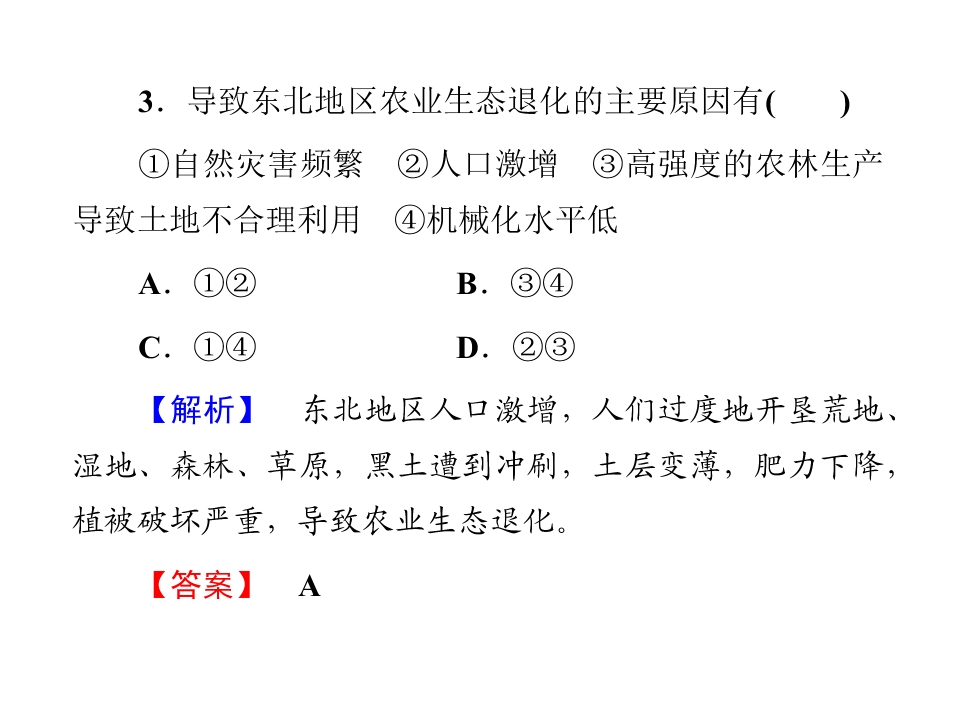 3．导致东北地区农业生态退化的主要原因有(　　)

①自然灾害频繁　②人口激增　③高强度的农林生产导致土地不合理利用　④机械化水平低

A．①②　　B．③④

C．①④　　D．②③

【解析】　东北地区人口激增，人们过度地开垦荒地、湿地、森林、草原，黑土遭到冲刷，土层变薄，肥力下降，植被破坏严重，导致农业生态退化。

【答案】　A